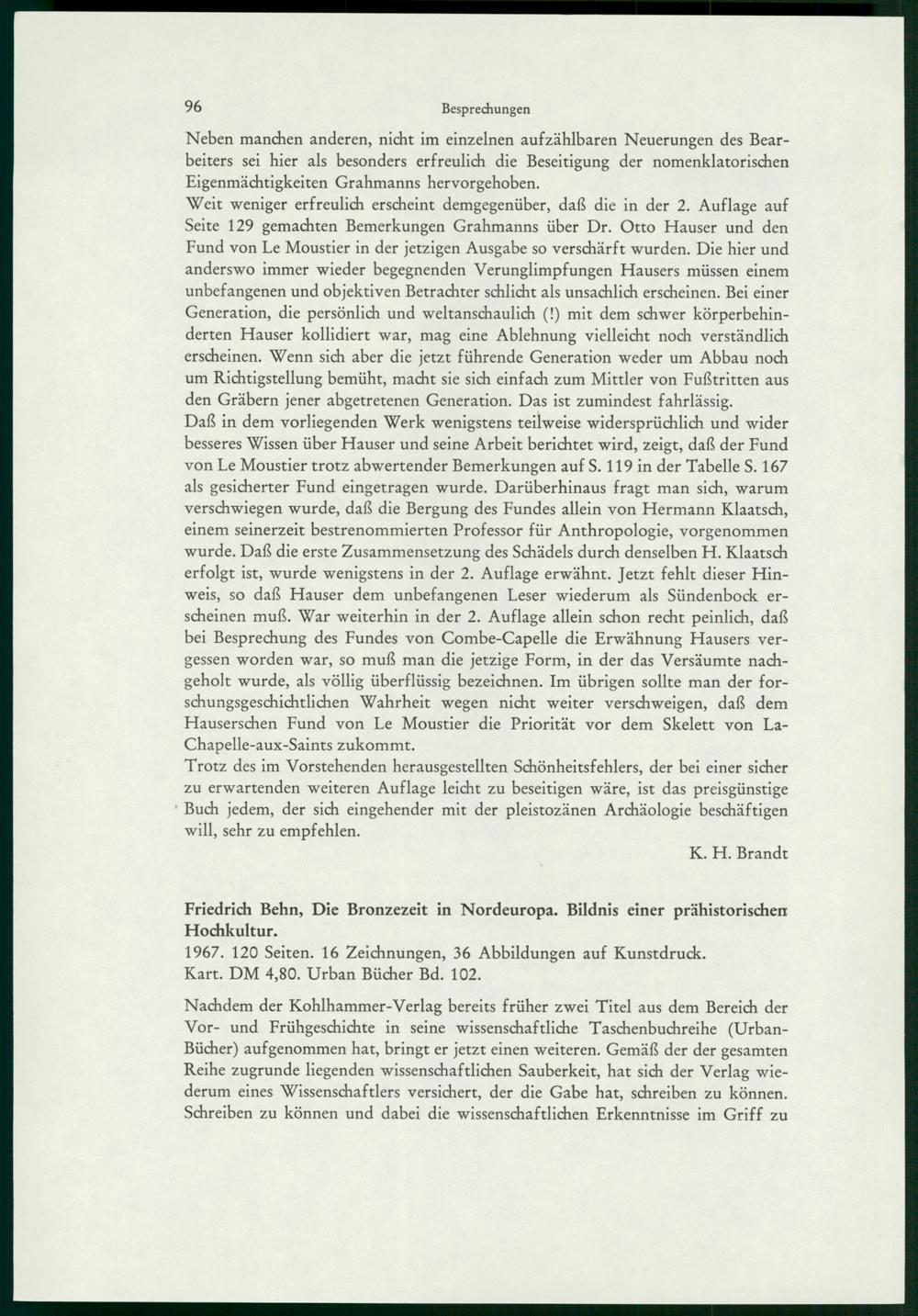 96 Besprechungen

Neben manchen anderen, nicht im einzelnen aufzählbaren Neuerungen des Bearbeiters sei hier als besonders erfreulich die Beseitigung der nomenklatorischen Eigenmächtigkeiten Grahmanns hervorgehoben.
Weit weniger erfreulich erscheint demgegenüber, daß die in der 2. Auflage auf Seite 129 gemachten Bemerkungen Grahmanns über Dr. Otto Hauser und den Fund von Le Moustier in der jetzigen Ausgabe so verschärft wurden. Die hier und anderswo immer wieder begegnenden Verunglimpfungen Hausers müssen einem unbefangenen und objektiven Betrachter schlicht als unsachlich erscheinen. Bei einer Generation, die persönlich und weltanschaulich (!) mit dem schwer körperbehinderten Hauser kollidiert war, mag eine Ablehnung vielleicht noch verständlich erscheinen. Wenn sich aber die jetzt führende Generation weder um Abbau noch um Richtigstellung bemüht, macht sie sich einfach zum Mittler von Fußtritten aus den Gräbern jener abgetretenen Generation. Das ist zumindest fahrlässig.
Daß in dem vorliegenden Werk wenigstens teilweise widersprüchlich und wider besseres Wissen über Hauser und seine Arbeit berichtet wird, zeigt, daß der Fund von Le Moustier trotz abwertender Bemerkungen auf S. 119 in der Tabelle S. 167 als gesicherter Fund eingetragen wurde. Darüberhinaus fragt man sich, warum verschwiegen wurde, daß die Bergung des Fundes allein von Hermann Klaatsch, einem seinerzeit bestrenommierten Professor für Anthropologie, vorgenommen wurde. Daß die erste Zusammensetzung des Schädels durch denselben H. Klaatsch erfolgt ist, wurde wenigstens in der 2. Auflage erwähnt. Jetzt fehlt dieser Hinweis, so daß Hauser dem unbefangenen Leser wiederum als Sündenbock erscheinen muß. War weiterhin in der 2. Auflage allein schon recht peinlich, daß bei Besprechung des Fundes von Combe-Capelle die Erwähnung Hausers vergessen worden war, so muß man die jetzige Form, in der das Versäumte nachgeholt wurde, als völlig überflüssig bezeichnen. Im übrigen sollte man der forschungsgeschichtlichen Wahrheit wegen nicht weiter verschweigen, daß dem Hauserschen Fund von Le Moustier die Priorität vor dem Skelett von La-Chapelle-aux-Saints zukommt.
Trotz des im Vorstehenden herausgestellten Schönheitsfehlers, der bei einer sicher zu erwartenden weiteren Auflage leicht zu beseitigen wäre, ist das preisgünstige Buch jedem, der sich eingehender mit der pleistozänen Archäologie beschäftigen will, sehr zu empfehlen.

K. H. Brandt

Friedrich Behn, Die Bronzezeit in Nordeuropa. Bildnis einer prähistorischen Hochkultur.
1967. 120 Seiten. 16 Zeichnungen, 36 Abbildungen auf Kunstdruck.
Kart. DM 4,80. Urban Bücher Bd. 102.

Nachdem der Kohlhammer-Verlag bereits früher zwei Titel aus dem Bereich der Vor- und Frühgeschichte in seine wissenschaftliche Taschenbuchreihe (Urban-Bücher) aufgenommen hat, bringt er jetzt einen weiteren. Gemäß der der gesamten Reihe zugrunde liegenden wissenschaftlichen Sauberkeit, hat sich der Verlag wiederum eines Wissenschaftlers versichert, der die Gabe hat, schreiben zu können. Schreiben zu können und dabei die wissenschaftlichen Erkenntnisse im Griff zu